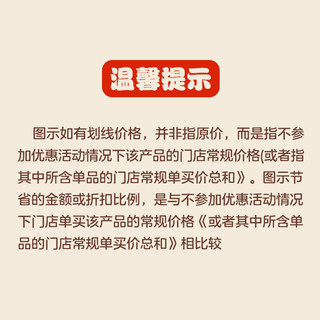 温馨提示

图示如有划线价格，并非指原价，而是指不参加优惠活动情况下该产品的门店常规价格(或者指其中所含单品的门店常规单买价总和》。图示节省的金额或折扣比例，是与不参加优惠活动情况下门店单买该产品的常规价格《或者其中所含单品的门店常规单买价总和》相比较